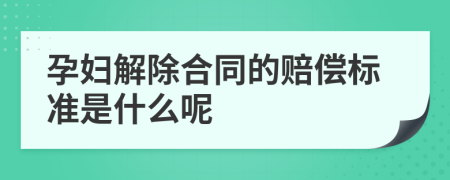 孕妇解除合同的赔偿标准是什么呢